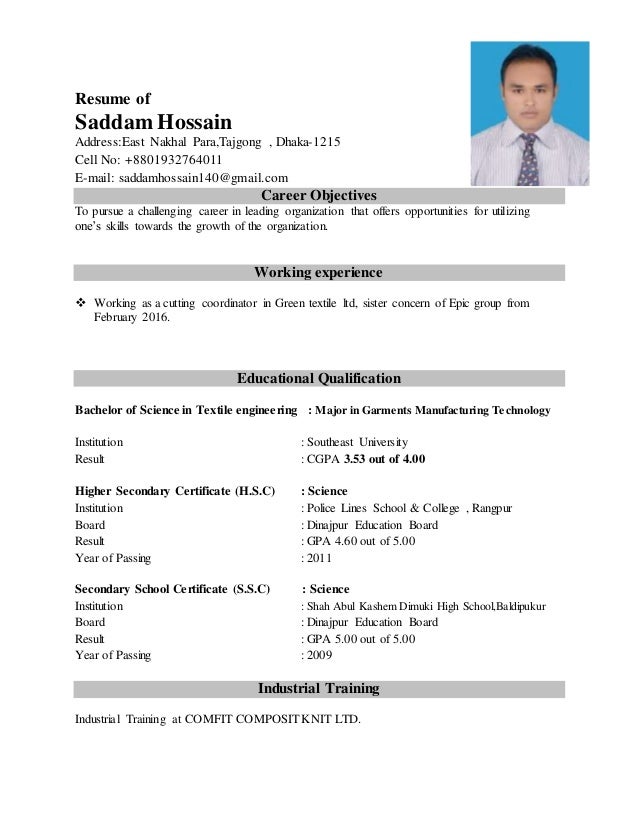 Resume of
Saddam Hossain
Address:East Nakhal Para,Tajgong , Dhaka-1215
Cell No: +8801932764011
E-mail: saddamhossain140@gmail.com

Career Objectives

To pursue a challenging career in leading organization that offers opportunities for utilizing one's skills towards the growth of the organization.

Working experience

❖ Working as a cutting coordinator in Green textile ltd, sister concern of Epic group from February 2016.

Educational Qualification

Bachelor of Science in Textile engineering : Major in Garments Manufacturing Technology

Institution : Southeast University
Result : CGPA 3.53 out of 4.00

Higher Secondary Certificate (H.S.C) : Science
Institution : Police Lines School & College , Rangpur
Board : Dinajpur Education Board
Result : GPA 4.60 out of 5.00
Year of Passing : 2011

Secondary School Certificate (S.S.C) : Science
Institution : Shah Abul Kashem Dimuki High School,Baldipukur
Board : Dinajpur Education Board
Result : GPA 5.00 out of 5.00
Year of Passing : 2009

Industrial Training

Industrial Training at COMFIT COMPOSIT KNIT LTD.